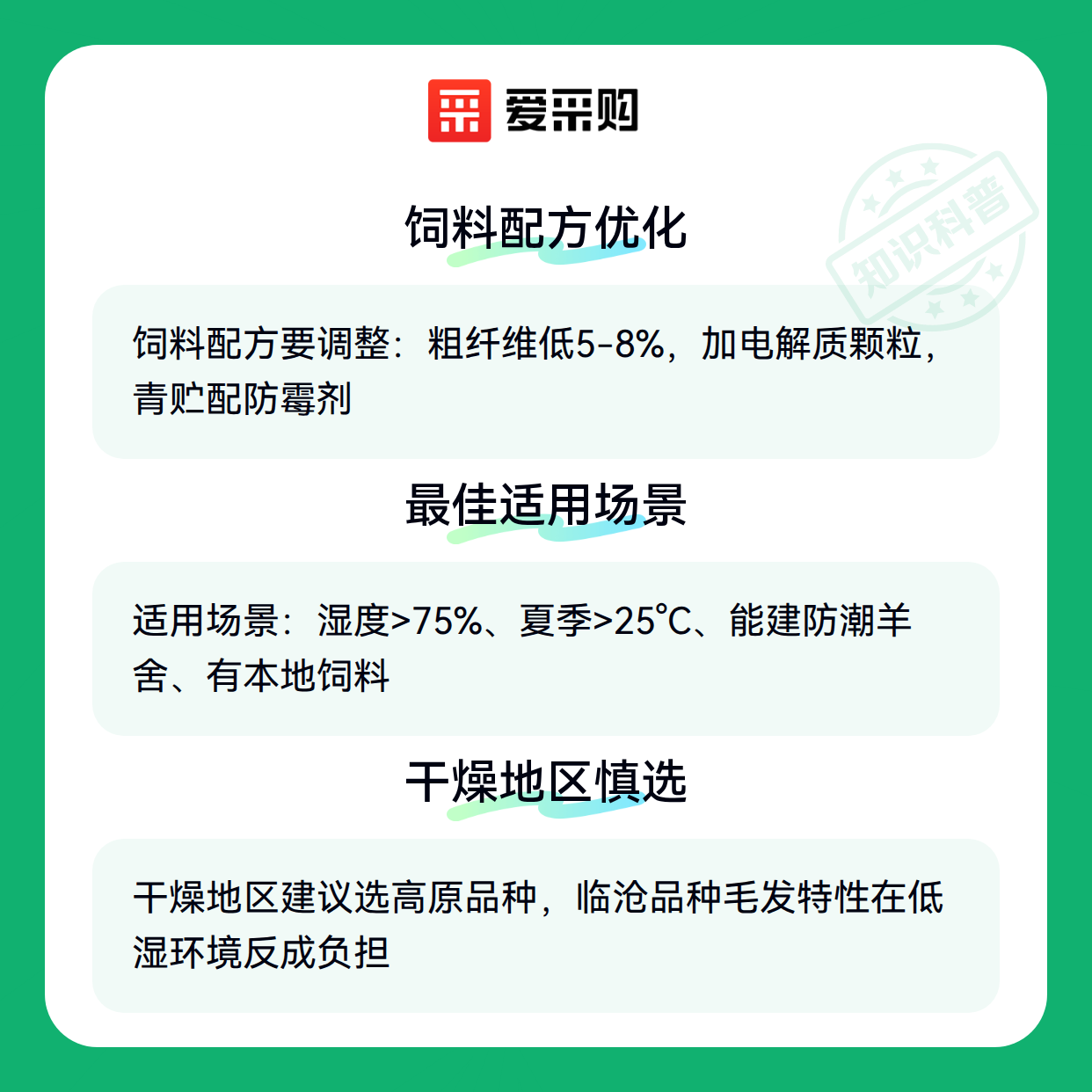 爱采购

饲料配方优化

饲料配方要调整：粗纤维低5-8%，加电解质颗粒，青贮配防霉剂

最佳适用场景

适用场景：湿度>75%、夏季>25℃、能建防潮羊舍、有本地饲料

干燥地区慎选

干燥地区建议选高原品种，临沧品种毛发特性在低湿环境反成负担

知识科普